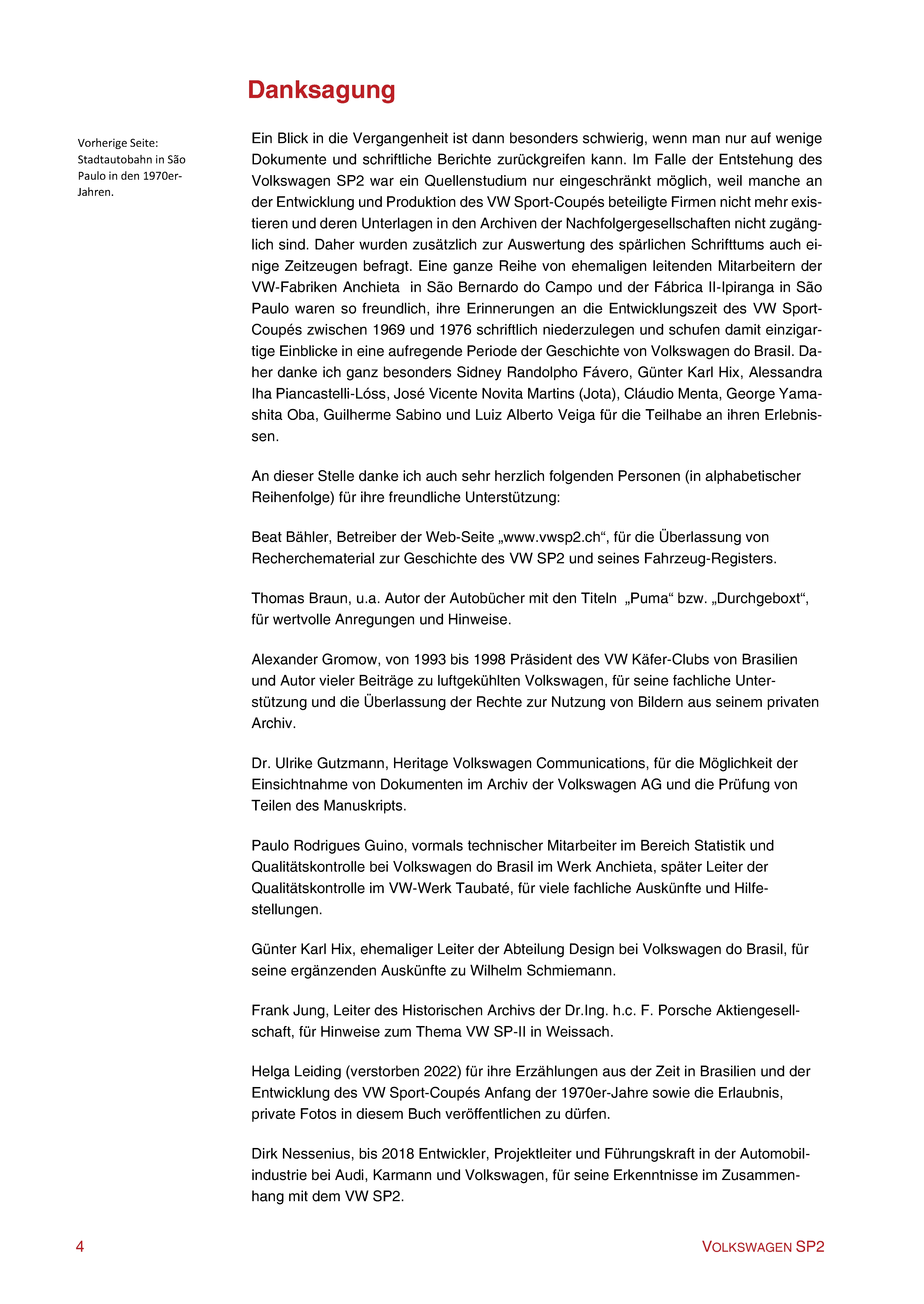 Danksagung

Vorherige Seite: Stadtautobahn in São Paulo in den 1970er-Jahren.

Ein Blick in die Vergangenheit ist dann besonders schwierig, wenn man nur auf wenige Dokumente und schriftliche Berichte zurückgreifen kann. Im Falle der Entstehung des Volkswagen SP2 war ein Quellenstudium nur eingeschränkt möglich, weil manche an der Entwicklung und Produktion des VW Sport-Coupés beteiligte Firmen nicht mehr existieren und deren Unterlagen in den Archiven der Nachfolgergesellschaften nicht zugänglich sind. Daher wurden zusätzlich zur Auswertung des spärlichen Schrifttums auch einige Zeitzeugen befragt. Eine ganze Reihe von ehemaligen leitenden Mitarbeitern der VW-Fabriken Anchieta in São Bernardo do Campo und der Fábrica II-Ipiranga in São Paulo waren so freundlich, ihre Erinnerungen an die Entwicklungszeit des VW Sport-Coupés zwischen 1969 und 1976 schriftlich niederzulegen und schufen damit einzigartige Einblicke in eine aufregende Periode der Geschichte von Volkswagen do Brasil. Daher danke ich ganz besonders Sidney Randolpho Fávero, Günter Karl Hix, Alessandra Iha Piancastelli-Lóss, José Vicente Novita Martins (Jota), Cláudio Menta, George Yamashita Oba, Guilherme Sabino und Luiz Alberto Veiga für die Teilhabe an ihren Erlebnissen.

An dieser Stelle danke ich auch sehr herzlich folgenden Personen (in alphabetischer Reihenfolge) für ihre freundliche Unterstützung:

Beat Bähler, Betreiber der Web-Seite „www.vwsp2.ch“, für die Überlassung von Recherchematerial zur Geschichte des VW SP2 und seines Fahrzeug-Registers.

Thomas Braun, u.a. Autor der Autobücher mit den Titeln „Puma“ bzw. „Durchgeboxt“, für wertvolle Anregungen und Hinweise.

Alexander Gromow, von 1993 bis 1998 Präsident des VW Käfer-Clubs von Brasilien und Autor vieler Beiträge zu luftgekühlten Volkswagen, für seine fachliche Unterstützung und die Überlassung der Rechte zur Nutzung von Bildern aus seinem privaten Archiv.

Dr. Ulrike Gutzmann, Heritage Volkswagen Communications, für die Möglichkeit der Einsichtnahme von Dokumenten im Archiv der Volkswagen AG und die Prüfung von Teilen des Manuskripts.

Paulo Rodrigues Guino, vormals technischer Mitarbeiter im Bereich Statistik und Qualitätskontrolle bei Volkswagen do Brasil im Werk Anchieta, später Leiter der Qualitätskontrolle im VW-Werk Taubaté, für viele fachliche Auskünfte und Hilfestellungen.

Günter Karl Hix, ehemaliger Leiter der Abteilung Design bei Volkswagen do Brasil, für seine ergänzenden Auskünfte zu Wilhelm Schmiemann.

Frank Jung, Leiter des Historischen Archivs der Dr.Ing. h.c. F. Porsche Aktiengesellschaft, für Hinweise zum Thema VW SP-II in Weissach.

Helga Leiding (verstorben 2022) für ihre Erzählungen aus der Zeit in Brasilien und der Entwicklung des VW Sport-Coupés Anfang der 1970er-Jahre sowie die Erlaubnis, private Fotos in diesem Buch veröffentlichen zu dürfen.

Dirk Nessenius, bis 2018 Entwickler, Projektleiter und Führungskraft in der Automobilindustrie bei Audi, Karmann und Volkswagen, für seine Erkenntnisse im Zusammenhang mit dem VW SP2.

4

VOLKSWAGEN SP2